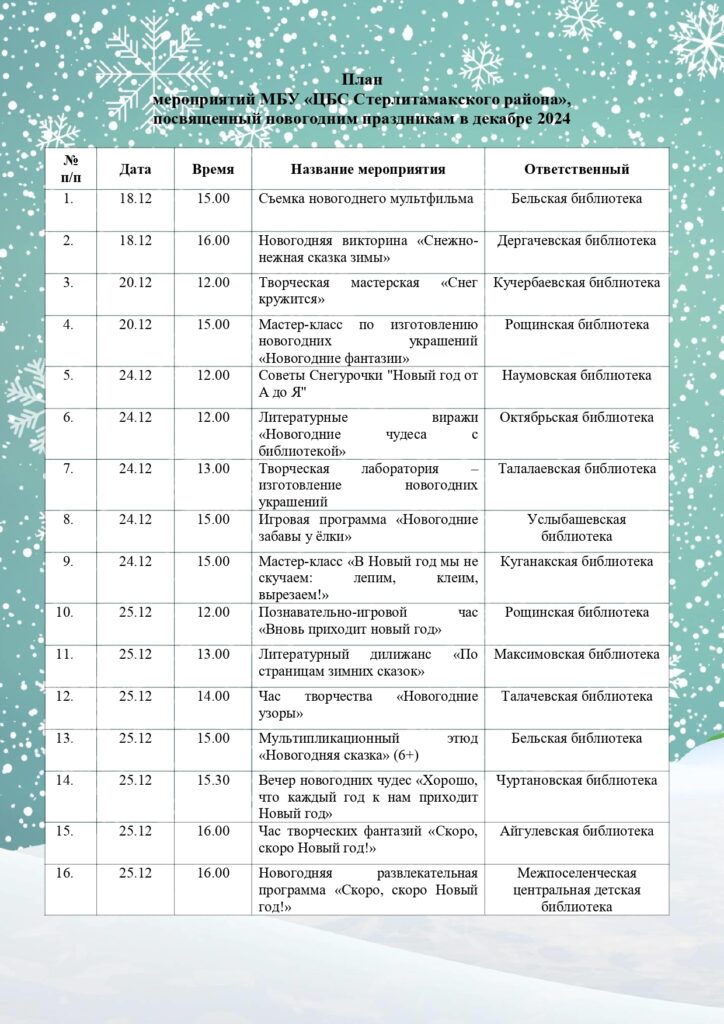 План
мероприятий МБУ «ЦБС Стерлитамакского района»,
посвященный новогодним праздникам в декабре 2024

| № п/п | Дата | Время | Название мероприятия | Ответственный |
|---|---|---|---|---|
| 1. | 18.12 | 15.00 | Съемка новогоднего мультфильма | Бельская библиотека |
| 2. | 18.12 | 16.00 | Новогодняя викторина «Снежно-нежная сказка зимы» | Дергачевская библиотека |
| 3. | 20.12 | 12.00 | Творческая мастерская «Снег кружится» | Кучербаевская библиотека |
| 4. | 20.12 | 15.00 | Мастер-класс по изготовлению новогодних украшений «Новогодние фантазии» | Рощинская библиотека |
| 5. | 24.12 | 12.00 | Советы Снегурочки "Новый год от А до Я" | Наумовская библиотека |
| 6. | 24.12 | 12.00 | Литературные виражи «Новогодние чудеса с библиотекой» | Октябрьская библиотека |
| 7. | 24.12 | 13.00 | Творческая лаборатория – изготовление новогодних украшений | Талалаевская библиотека |
| 8. | 24.12 | 15.00 | Игровая программа «Новогодние забавы у ёлки» | Услыбашевская библиотека |
| 9. | 24.12 | 15.00 | Мастер-класс «В Новый год мы не скучаем: лепим, клеим, вырезаем!» | Куганакская библиотека |
| 10. | 25.12 | 12.00 | Познавательно-игровой час «Вновь приходит новый год» | Рощинская библиотека |
| 11. | 25.12 | 13.00 | Литературный дилижанс «По страницам зимних сказок» | Максимовская библиотека |
| 12. | 25.12 | 14.00 | Час творчества «Новогодние узоры» | Талачевская библиотека |
| 13. | 25.12 | 15.00 | Мультипликационный этюд «Новогодняя сказка» (6+) | Бельская библиотека |
| 14. | 25.12 | 15.30 | Вечер новогодних чудес «Хорошо, что каждый год к нам приходит Новый год» | Чуртановская библиотека |
| 15. | 25.12 | 16.00 | Час творческих фантазий «Скоро, скоро Новый год!» | Айгулевская библиотека |
| 16. | 25.12 | 16.00 | Новогодняя развлекательная программа «Скоро, скоро Новый год!» | Межпоселенческая центральная детская библиотека |